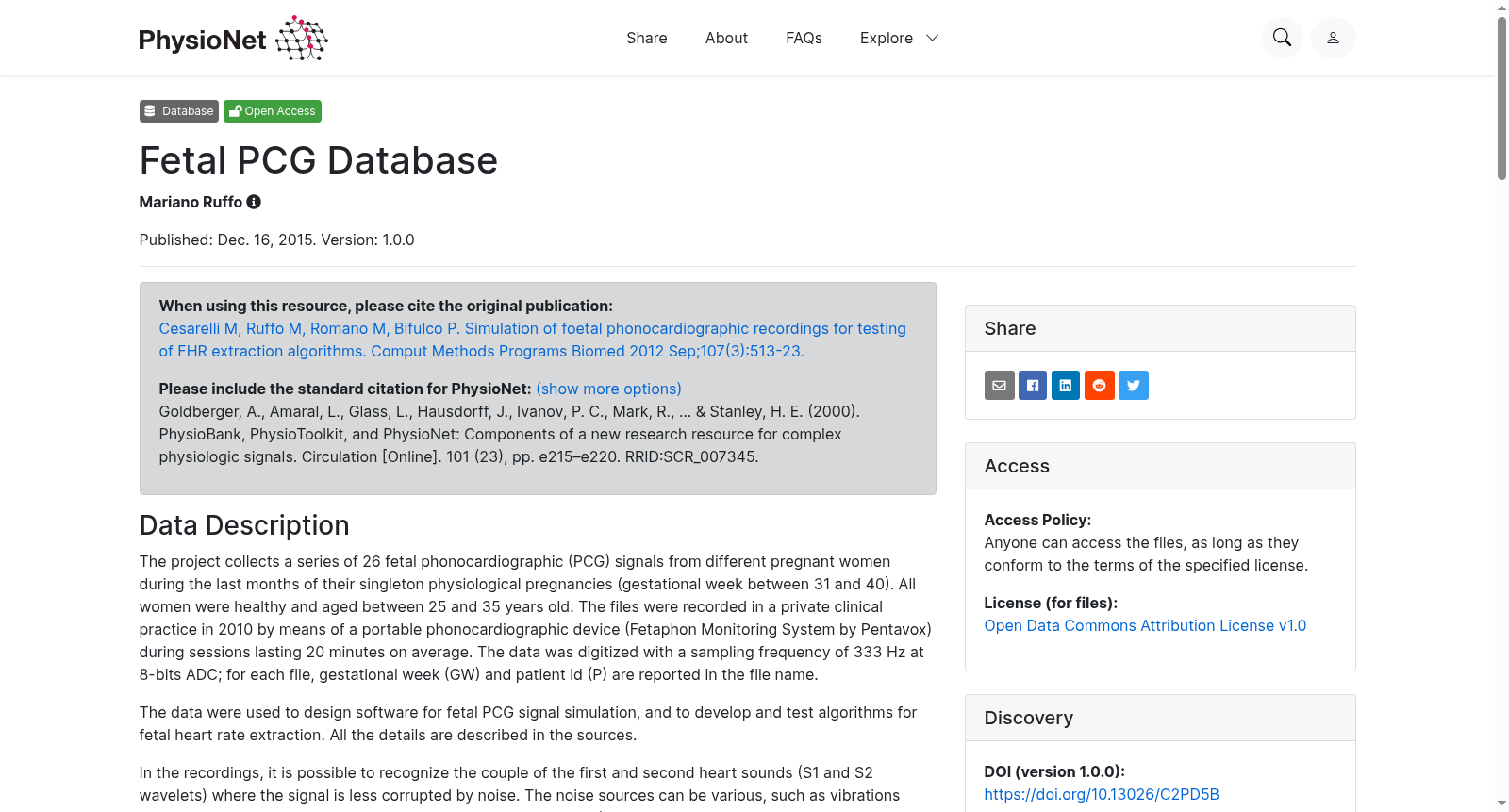 PhysioNet

Share About FAQs Explore

Database Open Access

Fetal PCG Database

Mariano Ruffo

Published: Dec. 16, 2015. Version: 1.0.0

When using this resource, please cite the original publication:
Cesarelli M, Ruffo M, Romano M, Bifulco P. Simulation of foetal phonocardiographic recordings for testing of FHR extraction algorithms. Comput Methods Programs Biomed 2012 Sep;107(3):513-23.

Please include the standard citation for PhysioNet: (show more options)
Goldberger, A., Amaral, L., Glass, L., Hausdorff, J., Ivanov, P. C., Mark, R., ... & Stanley, H. E. (2000). PhysioBank, PhysioToolkit, and PhysioNet: Components of a new research resource for complex physiologic signals. Circulation [Online]. 101 (23), pp. e215–e220. RRID:SCR_007345.

Data Description

The project collects a series of 26 fetal phonocardiographic (PCG) signals from different pregnant women during the last months of their singleton physiological pregnancies (gestational week between 31 and 40). All women were healthy and aged between 25 and 35 years old. The files were recorded in a private clinical practice in 2010 by means of a portable phonocardiographic device (Fetaphon Monitoring System by Pentavox) during sessions lasting 20 minutes on average. The data was digitized with a sampling frequency of 333 Hz at 8-bits ADC; for each file, gestational week (GW) and patient id (P) are reported in the file name.

The data were used to design software for fetal PCG signal simulation, and to develop and test algorithms for fetal heart rate extraction. All the details are described in the sources.

In the recordings, it is possible to recognize the couple of the first and second heart sounds (S1 and S2 wavelets) where the signal is less corrupted by noise. The noise sources can be various, such as vibrations

Share

Access

Access Policy:
Anyone can access the files, as long as they conform to the terms of the specified license.

License (for files):
Open Data Commons Attribution License v1.0

Discovery

DOI (version 1.0.0):
https://doi.org/10.13026/C2PD5B